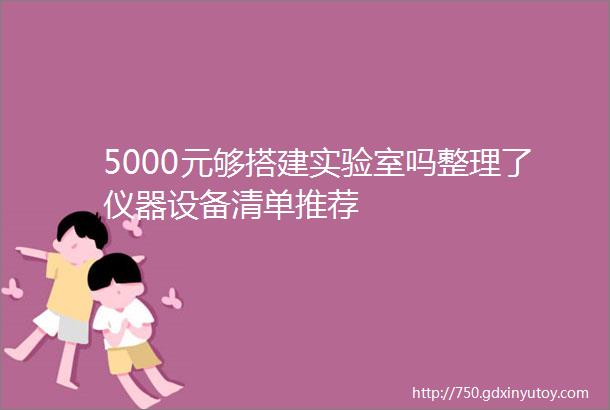 5000元够搭建实验室吗整理了仪器设备清单推荐

http://750.gdxinyutoy.com